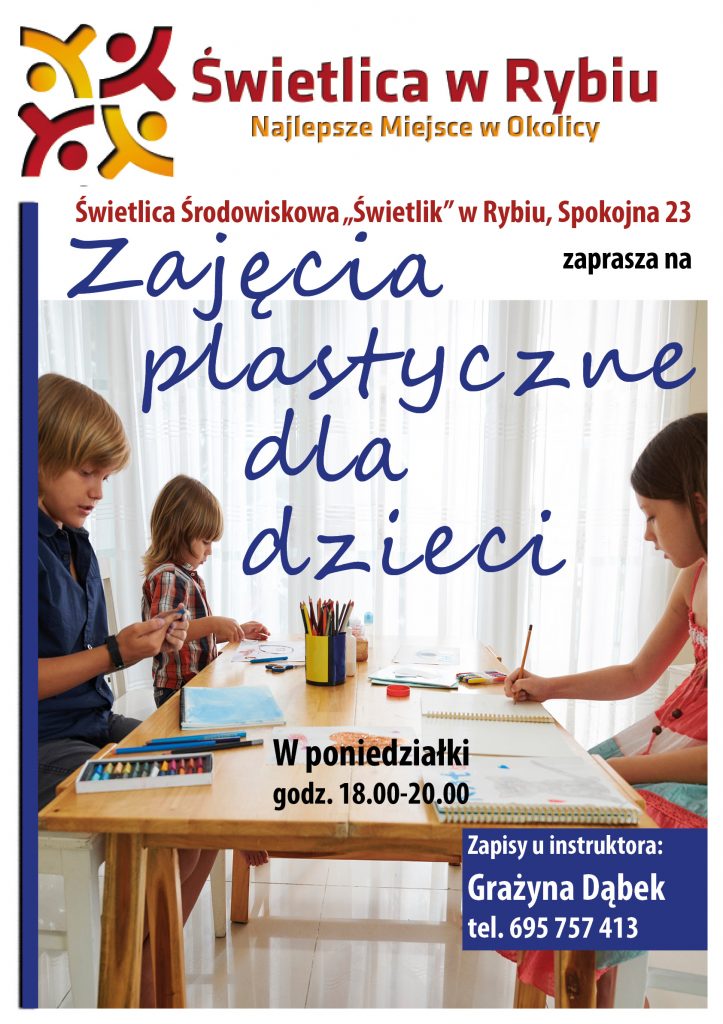 Świetlica w Rybiu
Najlepsze Miejsce w Okolicy

Świetlica Środowiskowa „Świetlik” w Rybiu, Spokojna 23

zaprasza na

Zajęcia plastyczne dla dzieci

W poniedziałki
godz. 18.00-20.00

Zapisy u instruktora:
Grażyna Dąbek
tel. 695 757 413